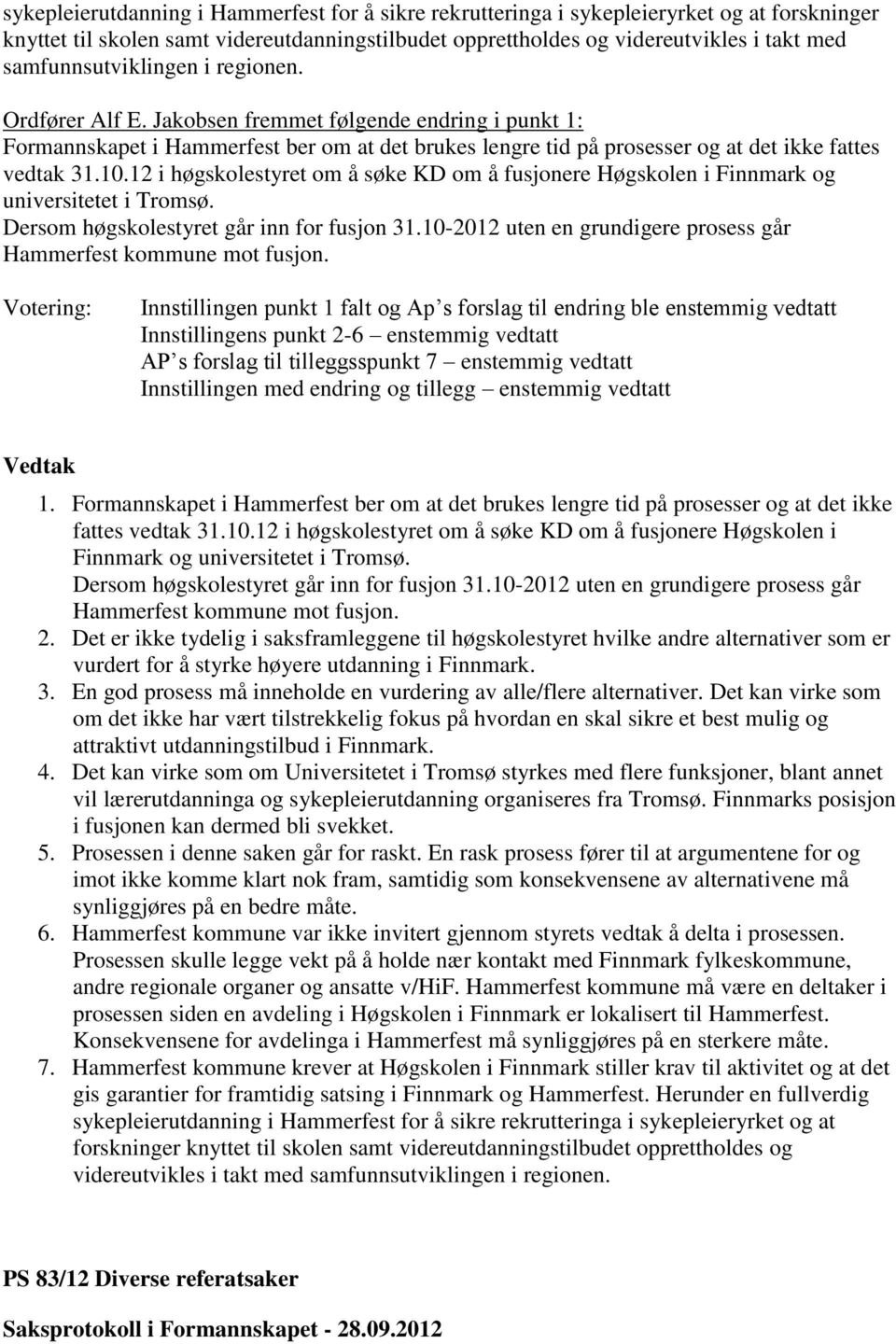 sykepleierutdanning i Hammerfest for å sikre rekrutteringa i sykepleieryrket og at forskninger knyttet til skolen samt videreutdanningstilbudet opprettholdes og videreutvikles i takt med samfunnsutviklingen i regionen.

Ordfører Alf E. Jakobsen fremmet følgende endring i punkt 1:
Formannskapet i Hammerfest ber om at det brukes lengre tid på prosesser og at det ikke fattes vedtak 31.10.12 i høgskolestyret om å søke KD om å fusjonere Høgskolen i Finnmark og universitetet i Tromsø.
Dersom høgskolestyret går inn for fusjon 31.10-2012 uten en grundigere prosess går Hammerfest kommune mot fusjon.

Votering: Innstillingen punkt 1 falt og Ap s forslag til endring ble enstemmig vedtatt
Innstillingens punkt 2-6 – enstemmig vedtatt
AP s forslag til tilleggsspunkt 7 – enstemmig vedtatt
Innstillingen med endring og tillegg – enstemmig vedtatt

Vedtak

1. Formannskapet i Hammerfest ber om at det brukes lengre tid på prosesser og at det ikke fattes vedtak 31.10.12 i høgskolestyret om å søke KD om å fusjonere Høgskolen i Finnmark og universitetet i Tromsø.
Dersom høgskolestyret går inn for fusjon 31.10-2012 uten en grundigere prosess går Hammerfest kommune mot fusjon.
2. Det er ikke tydelig i saksframleggene til høgskolestyret hvilke andre alternativer som er vurdert for å styrke høyere utdanning i Finnmark.
3. En god prosess må inneholde en vurdering av alle/flere alternativer. Det kan virke som om det ikke har vært tilstrekkelig fokus på hvordan en skal sikre et best mulig og attraktivt utdanningstilbud i Finnmark.
4. Det kan virke som om Universitetet i Tromsø styrkes med flere funksjoner, blant annet vil lærerutdanninga og sykepleierutdanning organiseres fra Tromsø. Finnmarks posisjon i fusjonen kan dermed bli svekket.
5. Prosessen i denne saken går for raskt. En rask prosess fører til at argumentene for og imot ikke komme klart nok fram, samtidig som konsekvensene av alternativene må synliggjøres på en bedre måte.
6. Hammerfest kommune var ikke invitert gjennom styrets vedtak å delta i prosessen. Prosessen skulle legge vekt på å holde nær kontakt med Finnmark fylkeskommune, andre regionale organer og ansatte v/HiF. Hammerfest kommune må være en deltaker i prosessen siden en avdeling i Høgskolen i Finnmark er lokalisert til Hammerfest. Konsekvensene for avdelinga i Hammerfest må synliggjøres på en sterkere måte.
7. Hammerfest kommune krever at Høgskolen i Finnmark stiller krav til aktivitet og at det gis garantier for framtidig satsing i Finnmark og Hammerfest. Herunder en fullverdig sykepleierutdanning i Hammerfest for å sikre rekrutteringa i sykepleieryrket og at forskninger knyttet til skolen samt videreutdanningstilbudet opprettholdes og videreutvikles i takt med samfunnsutviklingen i regionen.

PS 83/12 Diverse referatsaker

Saksprotokoll i Formannskapet - 28.09.2012